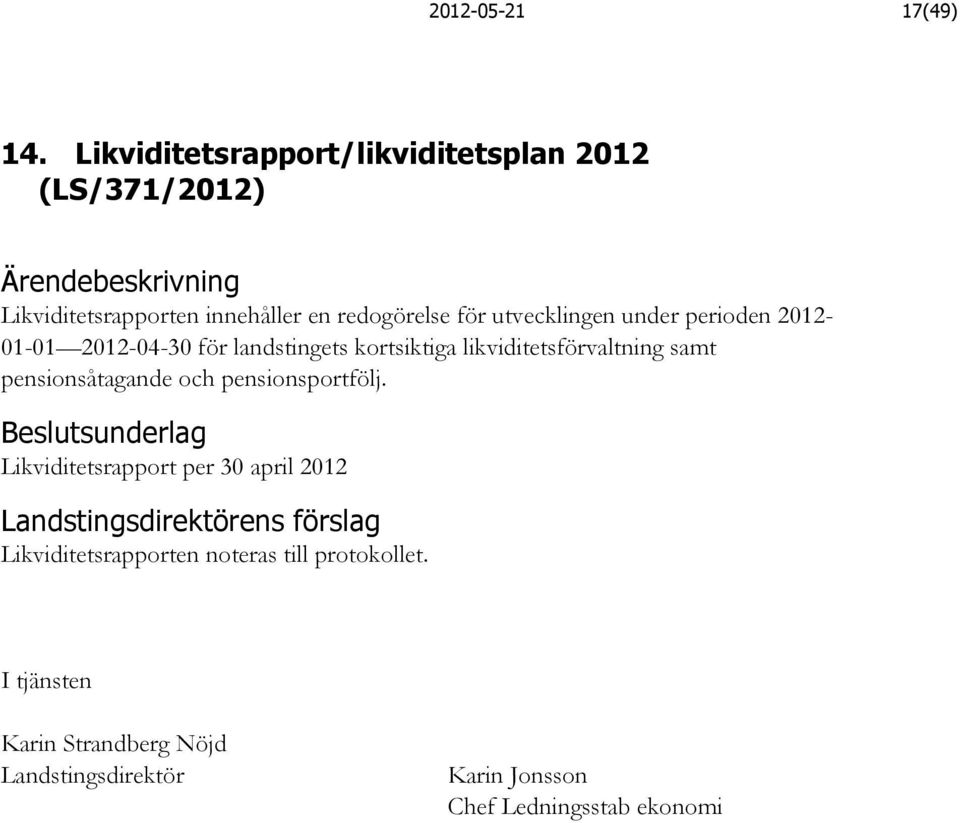 2012-05-21 17(49)

14. Likviditetsrapport/likviditetsplan 2012 (LS/371/2012)

Ärendebeskrivning
Likviditetsrapporten innehåller en redogörelse för utvecklingen under perioden 2012-01-01—2012-04-30 för landstingets kortsiktiga likviditetsförvaltning samt pensionsåtagande och pensionsportfölj.

Beslutsunderlag
Likviditetsrapport per 30 april 2012

Landstingsdirektörens förslag
Likviditetsrapporten noteras till protokollet.

I tjänsten

Karin Strandberg Nöjd
Landstingsdirektör

Karin Jonsson
Chef Ledningsstab ekonomi